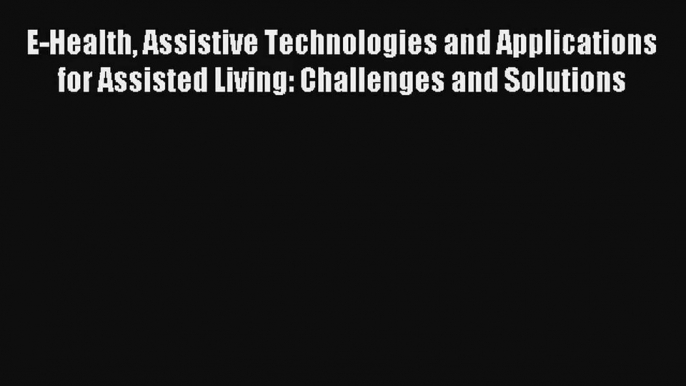 E-Health, Assistive Technologies and Applications for Assisted Living: Challenges and Solutions